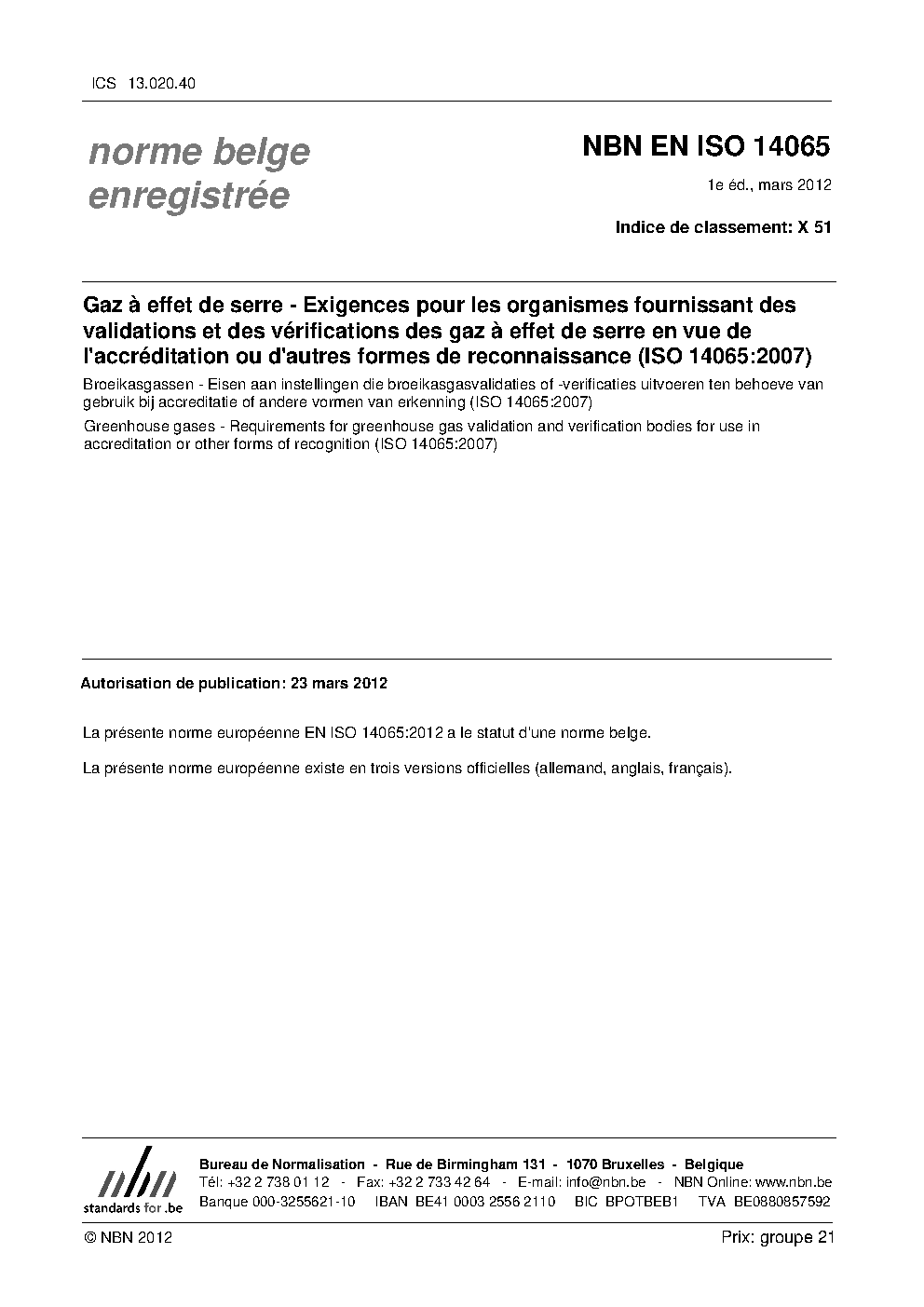 ICS 13.020.40

norme belge enregistrée

NBN EN ISO 14065

1e éd., mars 2012

Indice de classement: X 51

Gaz à effet de serre - Exigences pour les organismes fournissant des validations et des vérifications des gaz à effet de serre en vue de l'accréditation ou d'autres formes de reconnaissance (ISO 14065:2007)

Broeikasgassen - Eisen aan instellingen die broeikasgasvalidaties of -verificaties uitvoeren ten behoeve van gebruik bij accreditatie of andere vormen van erkenning (ISO 14065:2007)

Greenhouse gases - Requirements for greenhouse gas validation and verification bodies for use in accreditation or other forms of recognition (ISO 14065:2007)

Autorisation de publication: 23 mars 2012

La présente norme européenne EN ISO 14065:2012 a le statut d'une norme belge.

La présente norme européenne existe en trois versions officielles (allemand, anglais, français).

nbn
standards for .be

Bureau de Normalisation - Rue de Birmingham 131 - 1070 Bruxelles - Belgique
Tél: +32 2 738 01 12 - Fax: +32 2 733 42 64 - E-mail: info@nbn.be - NBN Online: www.nbn.be
Banque 000-3255621-10 IBAN BE41 0003 2556 2110 BIC BPOTBEB1 TVA BE0880857592

© NBN 2012

Prix: groupe 21